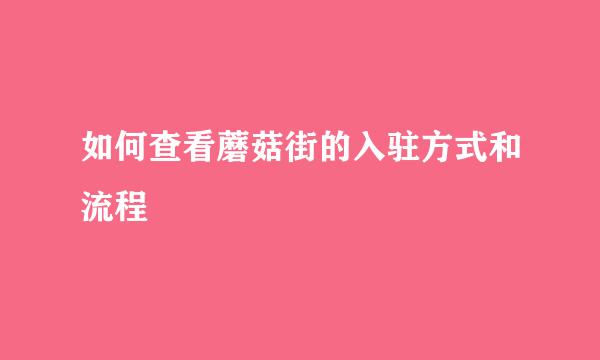 如何查看蘑菇街的入驻方式和流程